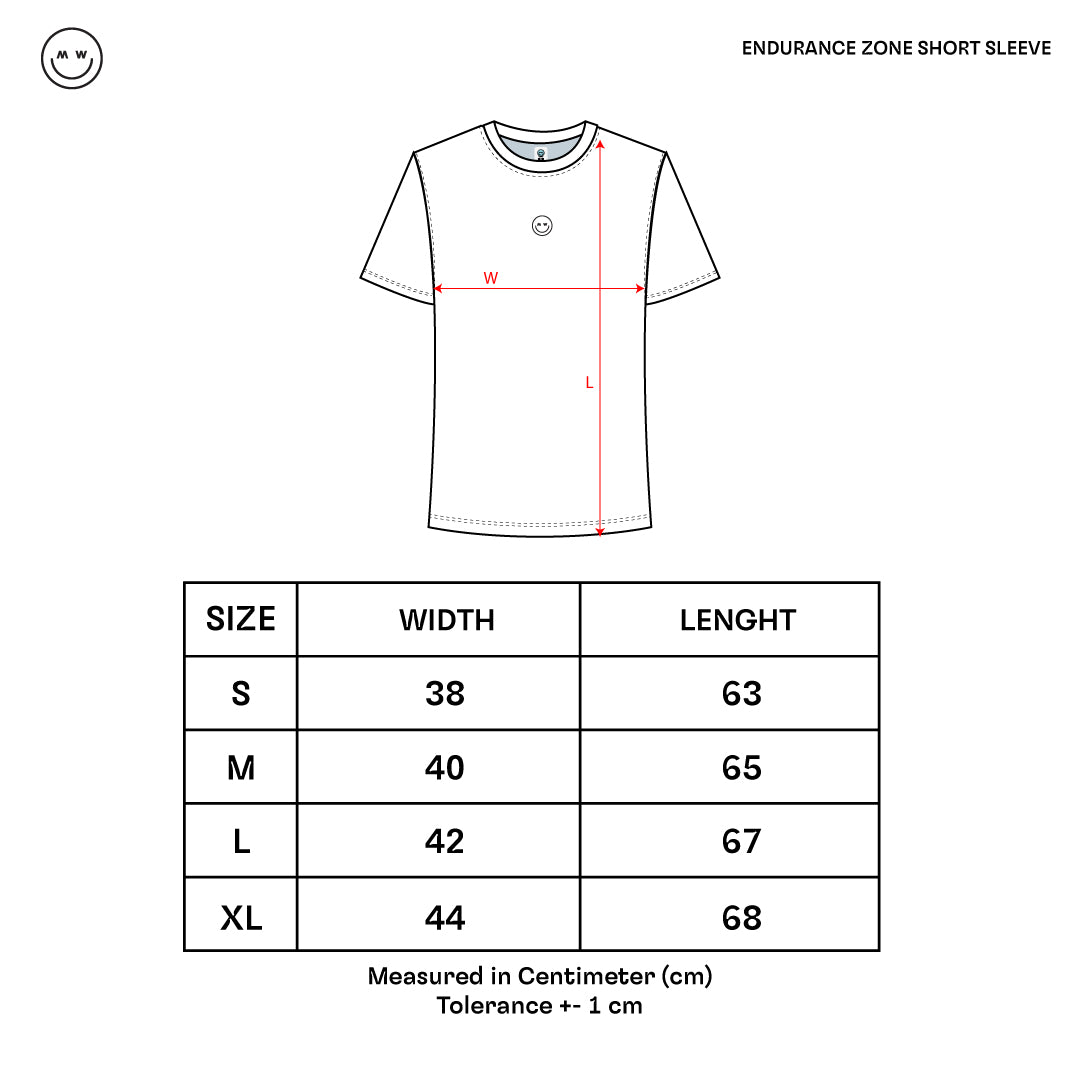 M W

ENDURANCE ZONE SHORT SLEEVE

W

L

| SIZE | WIDTH | LENGHT |
|---|---|---|
| S | 38 | 63 |
| M | 40 | 65 |
| L | 42 | 67 |
| XL | 44 | 68 |

Measured in Centimeter (cm)
Tolerance +- 1 cm